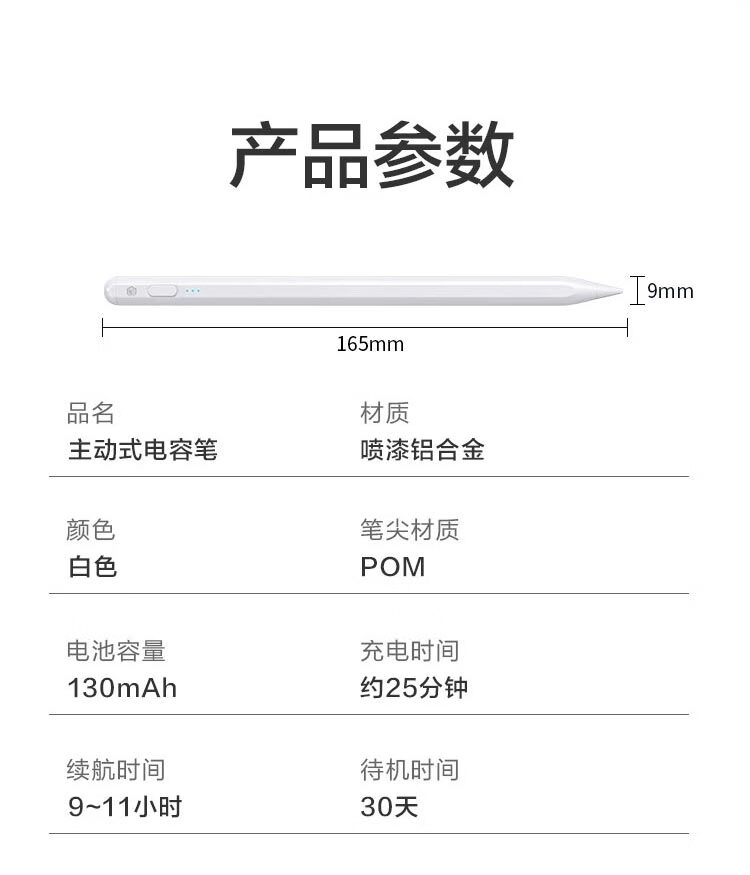 产品参数

9mm

165mm

品名
主动式电容笔

材质
喷漆铝合金

颜色
白色

笔尖材质
POM

电池容量
130mAh

充电时间
约25分钟

续航时间
9~11小时

待机时间
30天